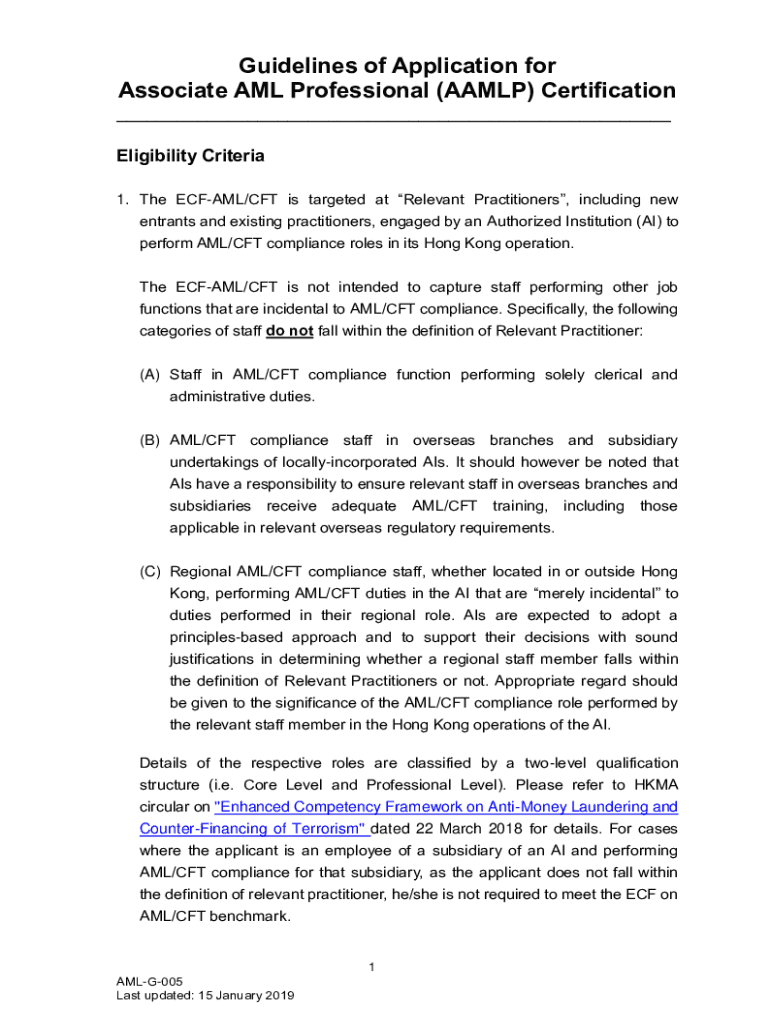 Guidelines of Application for
Associate AML Professional (AAMLP) Certification

Eligibility Criteria

1. The ECF-AML/CFT is targeted at “Relevant Practitioners”, including new entrants and existing practitioners, engaged by an Authorized Institution (AI) to perform AML/CFT compliance roles in its Hong Kong operation.

The ECF-AML/CFT is not intended to capture staff performing other job functions that are incidental to AML/CFT compliance. Specifically, the following categories of staff do not fall within the definition of Relevant Practitioner:

(A) Staff in AML/CFT compliance function performing solely clerical and administrative duties.

(B) AML/CFT compliance staff in overseas branches and subsidiary undertakings of locally-incorporated AIs. It should however be noted that AIs have a responsibility to ensure relevant staff in overseas branches and subsidiaries receive adequate AML/CFT training, including those applicable in relevant overseas regulatory requirements.

(C) Regional AML/CFT compliance staff, whether located in or outside Hong Kong, performing AML/CFT duties in the AI that are “merely incidental” to duties performed in their regional role. AIs are expected to adopt a principles-based approach and to support their decisions with sound justifications in determining whether a regional staff member falls within the definition of Relevant Practitioners or not. Appropriate regard should be given to the significance of the AML/CFT compliance role performed by the relevant staff member in the Hong Kong operations of the AI.

Details of the respective roles are classified by a two-level qualification structure (i.e. Core Level and Professional Level). Please refer to HKMA circular on "Enhanced Competency Framework on Anti-Money Laundering and Counter-Financing of Terrorism" dated 22 March 2018 for details. For cases where the applicant is an employee of a subsidiary of an AI and performing AML/CFT compliance for that subsidiary, as the applicant does not fall within the definition of relevant practitioner, he/she is not required to meet the ECF on AML/CFT benchmark.

1

AML-G-005
Last updated: 15 January 2019